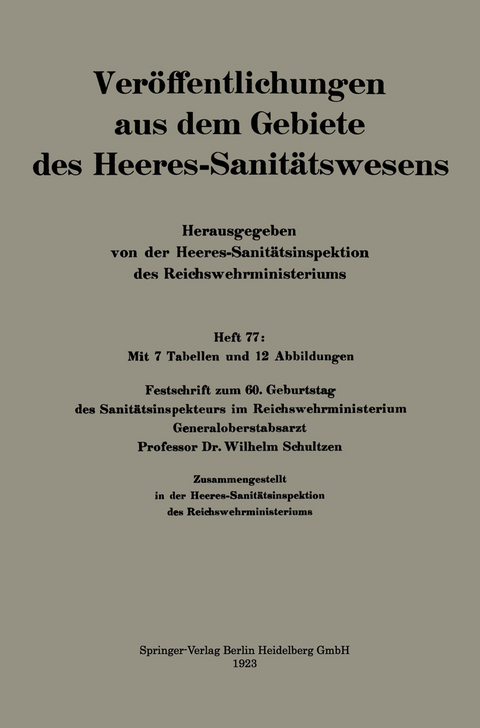 Veröffentlichungen aus dem Gebiete des Heeres-Sanitätswesens

Herausgegeben von der Heeres-Sanitätsinspektion des Reichswehrministeriums

Heft 77:
Mit 7 Tabellen und 12 Abbildungen

Festschrift zum 60. Geburtstag des Sanitätsinspekteurs im Reichswehrministerium Generaloberstabsarzt Professor Dr. Wilhelm Schultzen

Zusammengestellt in der Heeres-Sanitätsinspektion des Reichswehrministeriums

Springer-Verlag Berlin Heidelberg GmbH
1923